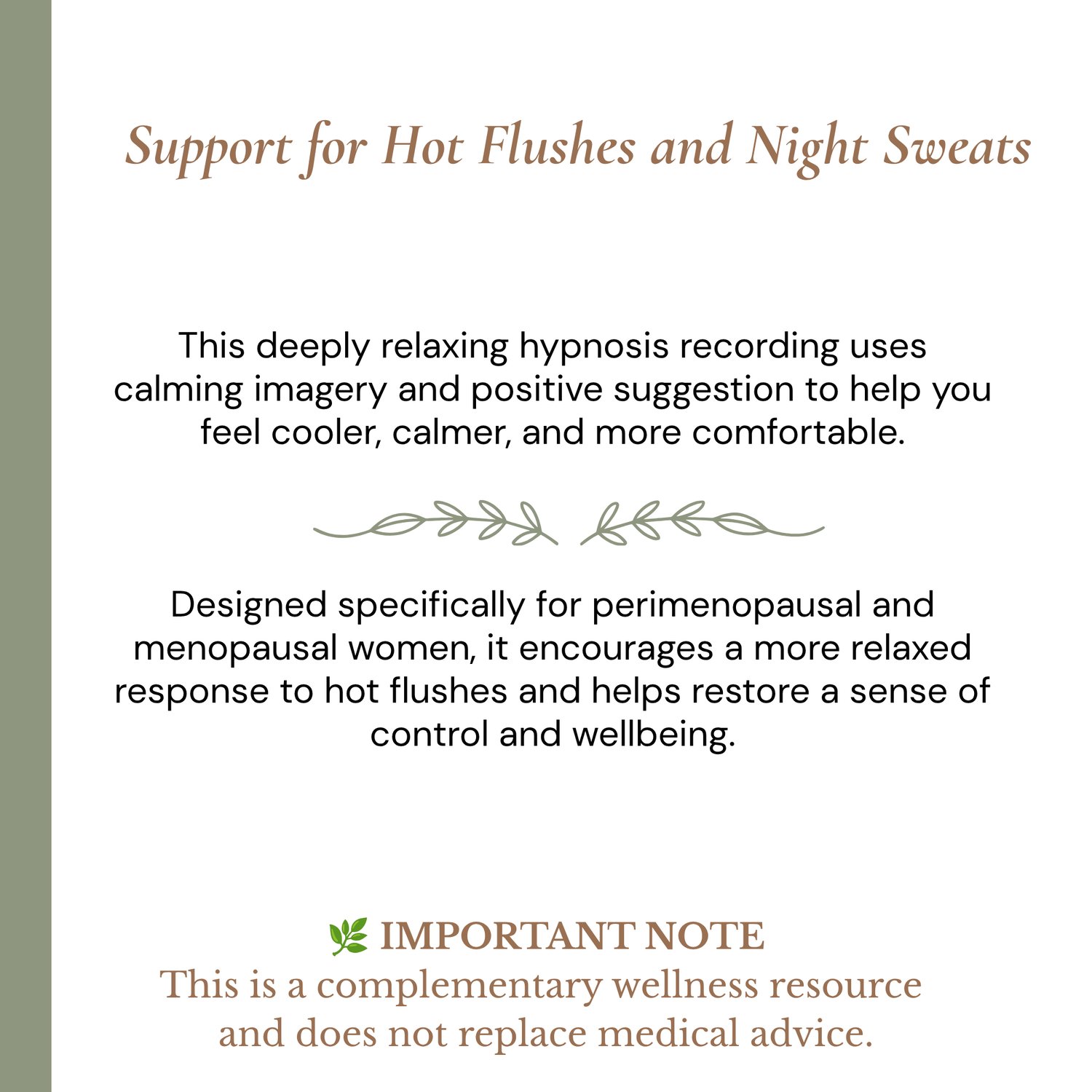 Support for Hot Flushes and Night Sweats

This deeply relaxing hypnosis recording uses calming imagery and positive suggestion to help you feel cooler, calmer, and more comfortable.

Designed specifically for perimenopausal and menopausal women, it encourages a more relaxed response to hot flushes and helps restore a sense of control and wellbeing.

🌿 IMPORTANT NOTE
This is a complementary wellness resource and does not replace medical advice.